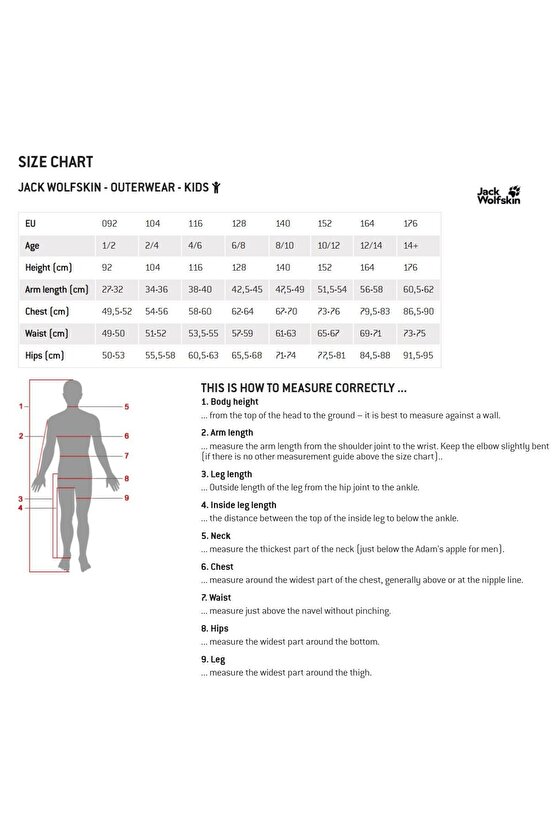 SIZE CHART

JACK WOLFSKIN - OUTERWEAR - KIDS

Jack Wolfskin

| EU | 092 | 104 | 116 | 128 | 140 | 152 | 164 | 176 |
|---|---|---|---|---|---|---|---|---|
| Age | 1/2 | 2/4 | 4/6 | 6/8 | 8/10 | 10/12 | 12/14 | 14+ |
| Height (cm) | 92 | 104 | 116 | 128 | 140 | 152 | 164 | 176 |
| Arm length (cm) | 27-32 | 34-36 | 38-40 | 42,5-45 | 47,5-49 | 51,5-54 | 56-58 | 60,5-62 |
| Chest (cm) | 49,5-52 | 54-56 | 58-60 | 62-64 | 67-70 | 73-76 | 79,5-83 | 86,5-90 |
| Waist (cm) | 49-50 | 51-52 | 53,5-55 | 57-59 | 61-63 | 65-67 | 69-71 | 73-75 |
| Hips (cm) | 50-53 | 55,5-58 | 60,5-63 | 65,5-68 | 71-74 | 77,5-81 | 84,5-88 | 91,5-95 |

1
2
3
4
5
6
7
8
9

THIS IS HOW TO MEASURE CORRECTLY ...

1. Body height
... from the top of the head to the ground – it is best to measure against a wall.

2. Arm length
... measure the arm length from the shoulder joint to the wrist. Keep the elbow slightly bent (if there is no other measurement guide above the size chart)..

3. Leg length
... Outside length of the leg from the hip joint to the ankle.

4. Inside leg length
... the distance between the top of the inside leg to below the ankle.

5. Neck
... measure the thickest part of the neck (just below the Adam's apple for men).

6. Chest
... measure around the widest part of the chest, generally above or at the nipple line.

7. Waist
... measure just above the navel without pinching.

8. Hips
... measure the widest part around the bottom.

9. Leg
... measure the widest part around the thigh.